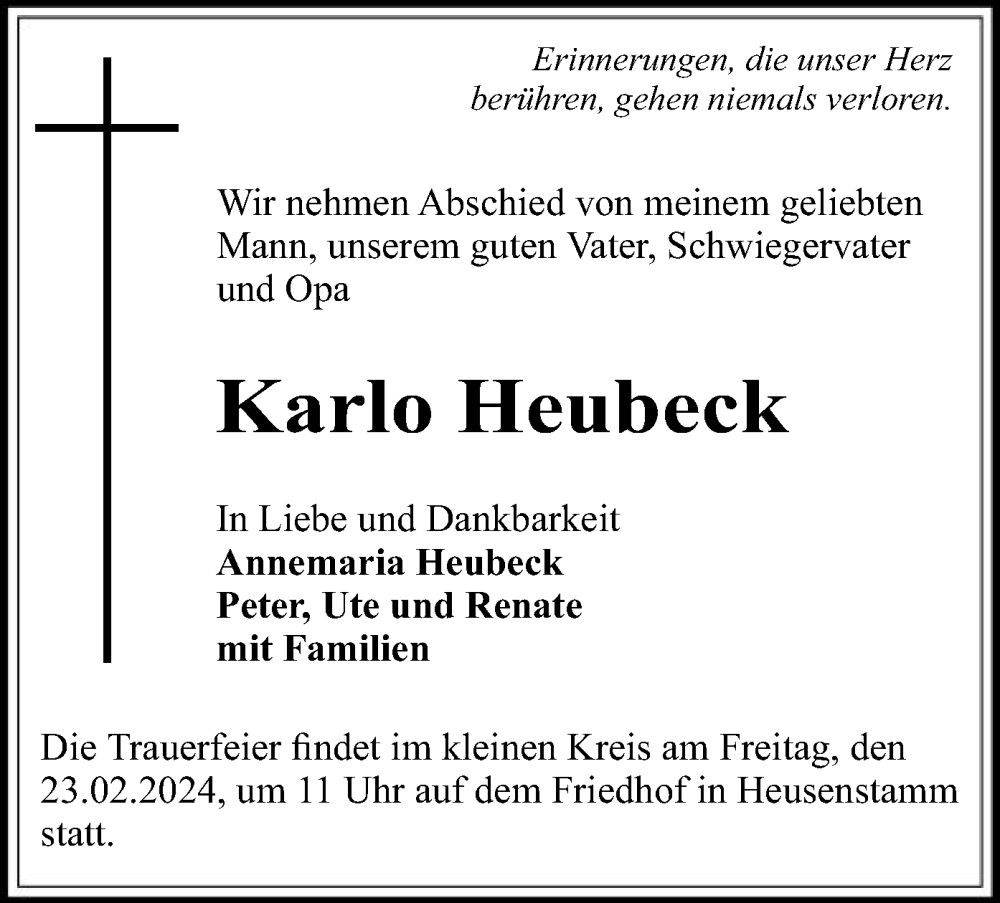 Erinnerungen, die unser Herz berühren, gehen niemals verloren.

Wir nehmen Abschied von meinem geliebten Mann, unserem guten Vater, Schwiegervater und Opa

Karlo Heubeck

In Liebe und Dankbarkeit
Annemaria Heubeck
Peter, Ute und Renate
mit Familien

Die Trauerfeier findet im kleinen Kreis am Freitag, den 23.02.2024, um 11 Uhr auf dem Friedhof in Heusenstamm statt.